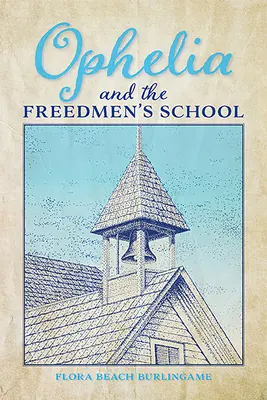 Ophelia
and the
FREEDMEN'S SCHOOL

FLORA BEACH BURLINGAME